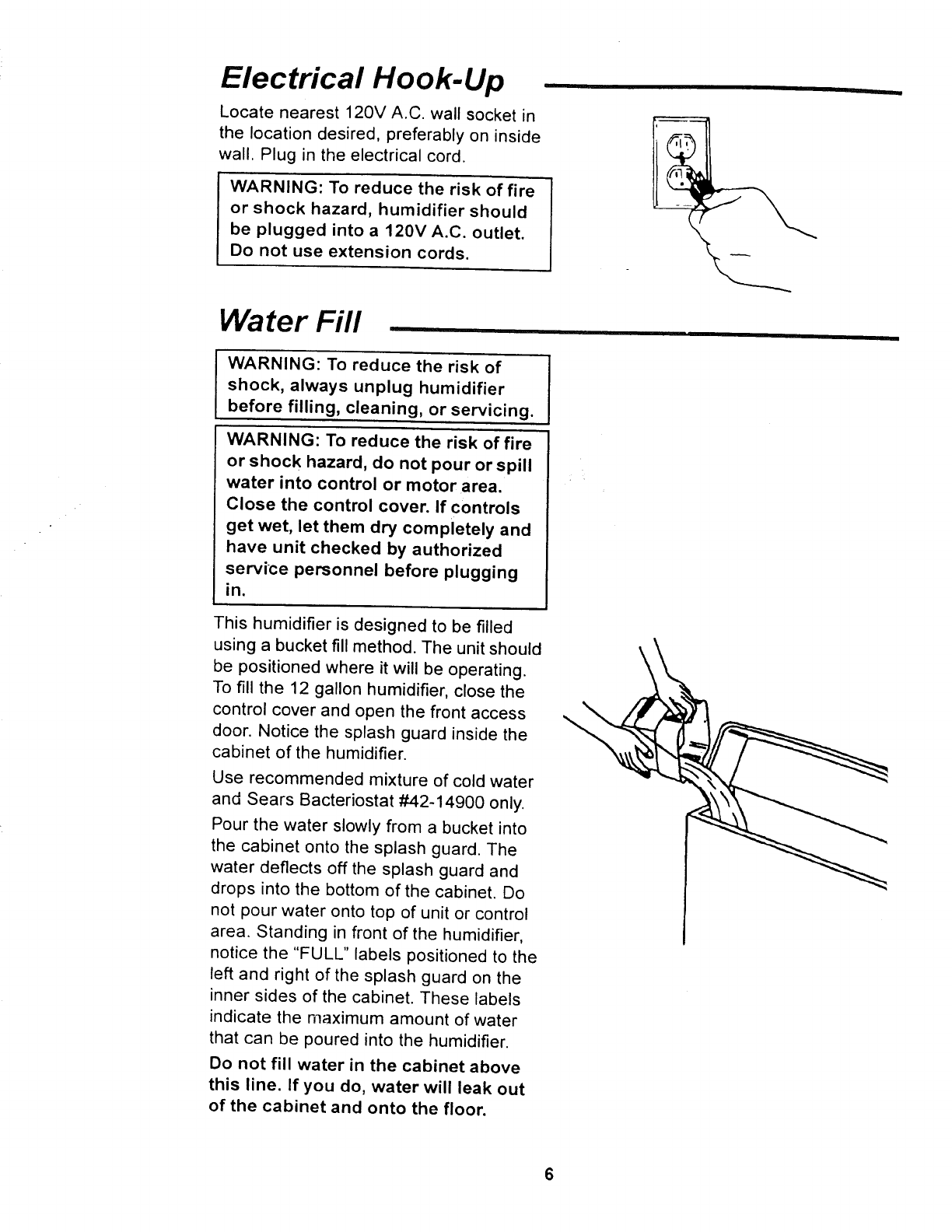 Electrical Hook-Up

Locate nearest 120V A.C. wall socket in the location desired, preferably on inside wall. Plug in the electrical cord.

WARNING: To reduce the risk of fire or shock hazard, humidifier should be plugged into a 120V A.C. outlet. Do not use extension cords.

Water Fill

WARNING: To reduce the risk of shock, always unplug humidifier before filling, cleaning, or servicing.

WARNING: To reduce the risk of fire or shock hazard, do not pour or spill water into control or motor area. Close the control cover. If controls get wet, let them dry completely and have unit checked by authorized service personnel before plugging in.

This humidifier is designed to be filled using a bucket fill method. The unit should be positioned where it will be operating. To fill the 12 gallon humidifier, close the control cover and open the front access door. Notice the splash guard inside the cabinet of the humidifier.

Use recommended mixture of cold water and Sears Bacteriostat #42-14900 only.

Pour the water slowly from a bucket into the cabinet onto the splash guard. The water deflects off the splash guard and drops into the bottom of the cabinet. Do not pour water onto top of unit or control area. Standing in front of the humidifier, notice the "FULL" labels positioned to the left and right of the splash guard on the inner sides of the cabinet. These labels indicate the maximum amount of water that can be poured into the humidifier.

Do not fill water in the cabinet above this line. If you do, water will leak out of the cabinet and onto the floor.

6